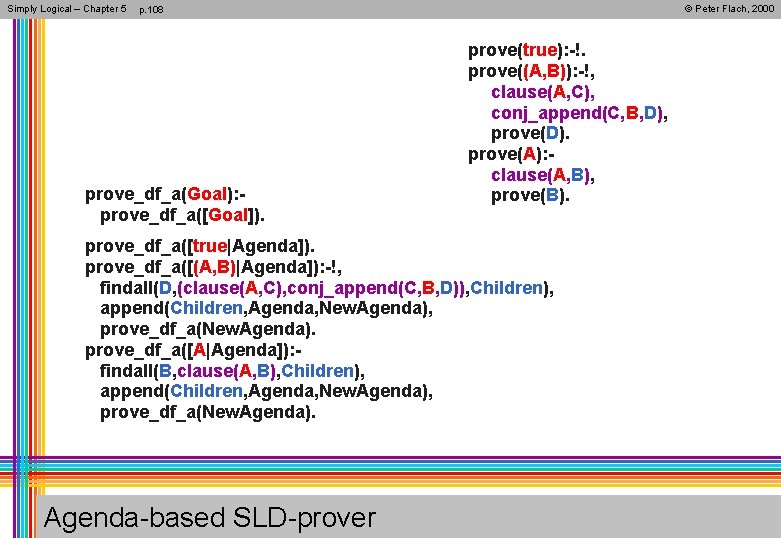 Simply Logical – Chapter 5 p.108

© Peter Flach, 2000

prove(true):-!.
prove((A,B)):-!,
clause(A,C),
conj_append(C,B,D),
prove(D).
prove(A):-
clause(A,B),
prove(B).

prove_df_a(Goal):-
prove_df_a([Goal]).

prove_df_a([true|Agenda]).
prove_df_a([(A,B)|Agenda]):-!,
findall(D,(clause(A,C),conj_append(C,B,D)),Children),
append(Children,Agenda,NewAgenda),
prove_df_a(NewAgenda).
prove_df_a([A|Agenda]):-
findall(B,clause(A,B),Children),
append(Children,Agenda,NewAgenda),
prove_df_a(NewAgenda).

Agenda-based SLD-prover